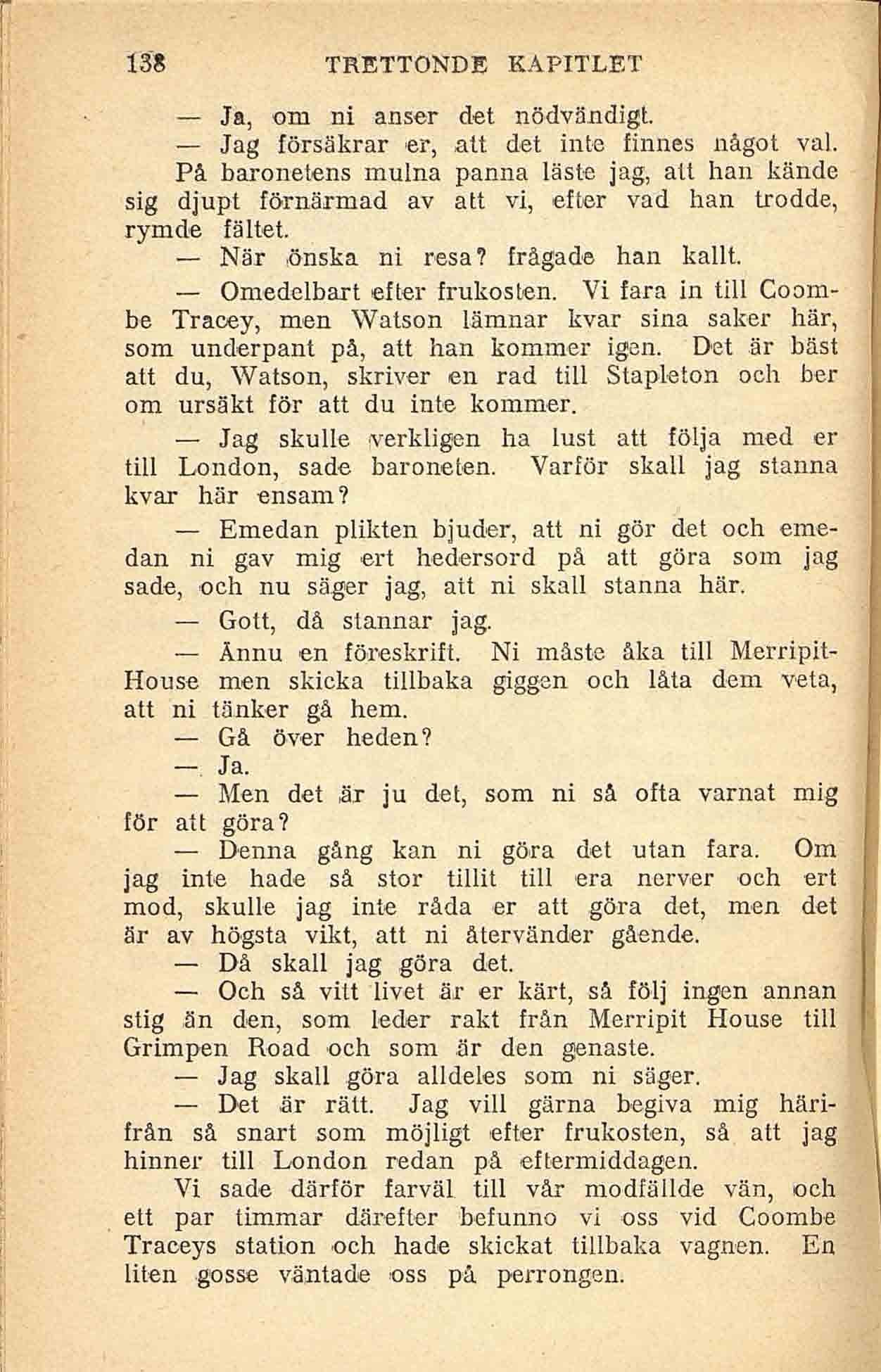 138 TRETTONDE KAPITLET

— Ja, om ni anser det nödvändigt.

— Jag försäkrar er, att det inte finnes något val. På baronetens mulna panna läste jag, att han kände sig djupt förnärmad av att vi, efter vad han trodde, rymde fältet.

— När önska ni resa? frågade han kallt.

— Omedelbart efter frukosten. Vi fara in till Coombe Tracey, men Watson lämnar kvar sina saker här, som underpant på, att han kommer igen. Det är bäst att du, Watson, skriver en rad till Stapleton och ber om ursäkt för att du inte kommer.

— Jag skulle verkligen ha lust att följa med er till London, sade baroneten. Varför skall jag stanna kvar här ensam?

— Emedan plikten bjuder, att ni gör det och emedan ni gav mig ert hedersord på att göra som jag sade, och nu säger jag, att ni skall stanna här.

— Gott, då stannar jag.

— Ännu en föreskrift. Ni måste åka till Merripit-House men skicka tillbaka giggen och låta dem veta, att ni tänker gå hem.

— Gå över heden?

— Ja.

— Men det är ju det, som ni så ofta varnat mig för att göra?

— Denna gång kan ni göra det utan fara. Om jag inte hade så stor tillit till era nerver och ert mod, skulle jag inte råda er att göra det, men det är av högsta vikt, att ni återvänder gående.

— Då skall jag göra det.

— Och så vitt livet är er kärt, så följ ingen annan stig än den, som leder rakt från Merripit House till Grimpen Road och som är den genaste.

— Jag skall göra alldeles som ni säger.

— Det är rätt. Jag vill gärna begiva mig härifrån så snart som möjligt efter frukosten, så att jag hinner till London redan på eftermiddagen.

Vi sade därför farväl till vår modfällde vän, och ett par timmar därefter befunno vi oss vid Coombe Traceys station och hade skickat tillbaka vagnen. En liten gosse väntade oss på perrongen.